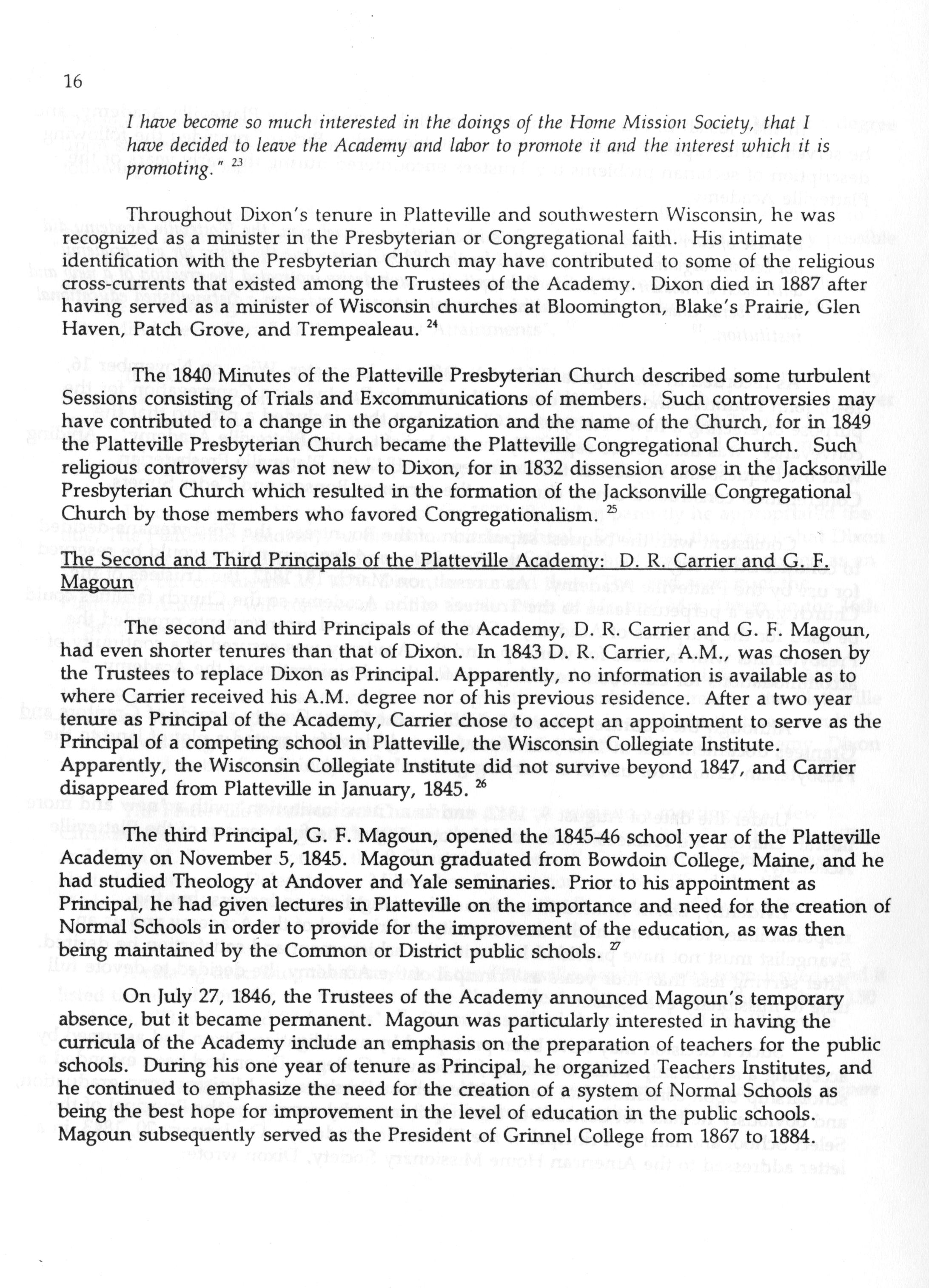 16

I have become so much interested in the doings of the Home Mission Society, that I have decided to leave the Academy and labor to promote it and the interest which it is promoting." $^{23}$

Throughout Dixon's tenure in Platteville and southwestern Wisconsin, he was recognized as a minister in the Presbyterian or Congregational faith. His intimate identification with the Presbyterian Church may have contributed to some of the religious cross-currents that existed among the Trustees of the Academy. Dixon died in 1887 after having served as a minister of Wisconsin churches at Bloomington, Blake's Prairie, Glen Haven, Patch Grove, and Trempealeau. $^{24}$

The 1840 Minutes of the Platteville Presbyterian Church described some turbulent Sessions consisting of Trials and Excommunications of members. Such controversies may have contributed to a change in the organization and the name of the Church, for in 1849 the Platteville Presbyterian Church became the Platteville Congregational Church. Such religious controversy was not new to Dixon, for in 1832 dissension arose in the Jacksonville Presbyterian Church which resulted in the formation of the Jacksonville Congregational Church by those members who favored Congregationalism. $^{25}$

The Second and Third Principals of the Platteville Academy: D. R. Carrier and G. F. Magoun

The second and third Principals of the Academy, D. R. Carrier and G. F. Magoun, had even shorter tenures than that of Dixon. In 1843 D. R. Carrier, A.M., was chosen by the Trustees to replace Dixon as Principal. Apparently, no information is available as to where Carrier received his A.M. degree nor of his previous residence. After a two year tenure as Principal of the Academy, Carrier chose to accept an appointment to serve as the Principal of a competing school in Platteville, the Wisconsin Collegiate Institute. Apparently, the Wisconsin Collegiate Institute did not survive beyond 1847, and Carrier disappeared from Platteville in January, 1845. $^{26}$

The third Principal, G. F. Magoun, opened the 1845-46 school year of the Platteville Academy on November 5, 1845. Magoun graduated from Bowdoin College, Maine, and he had studied Theology at Andover and Yale seminaries. Prior to his appointment as Principal, he had given lectures in Platteville on the importance and need for the creation of Normal Schools in order to provide for the improvement of the education, as was then being maintained by the Common or District public schools. $^{27}$

On July 27, 1846, the Trustees of the Academy announced Magoun's temporary absence, but it became permanent. Magoun was particularly interested in having the curricula of the Academy include an emphasis on the preparation of teachers for the public schools. During his one year of tenure as Principal, he organized Teachers Institutes, and he continued to emphasize the need for the creation of a system of Normal Schools as being the best hope for improvement in the level of education in the public schools. Magoun subsequently served as the President of Grinnel College from 1867 to 1884.